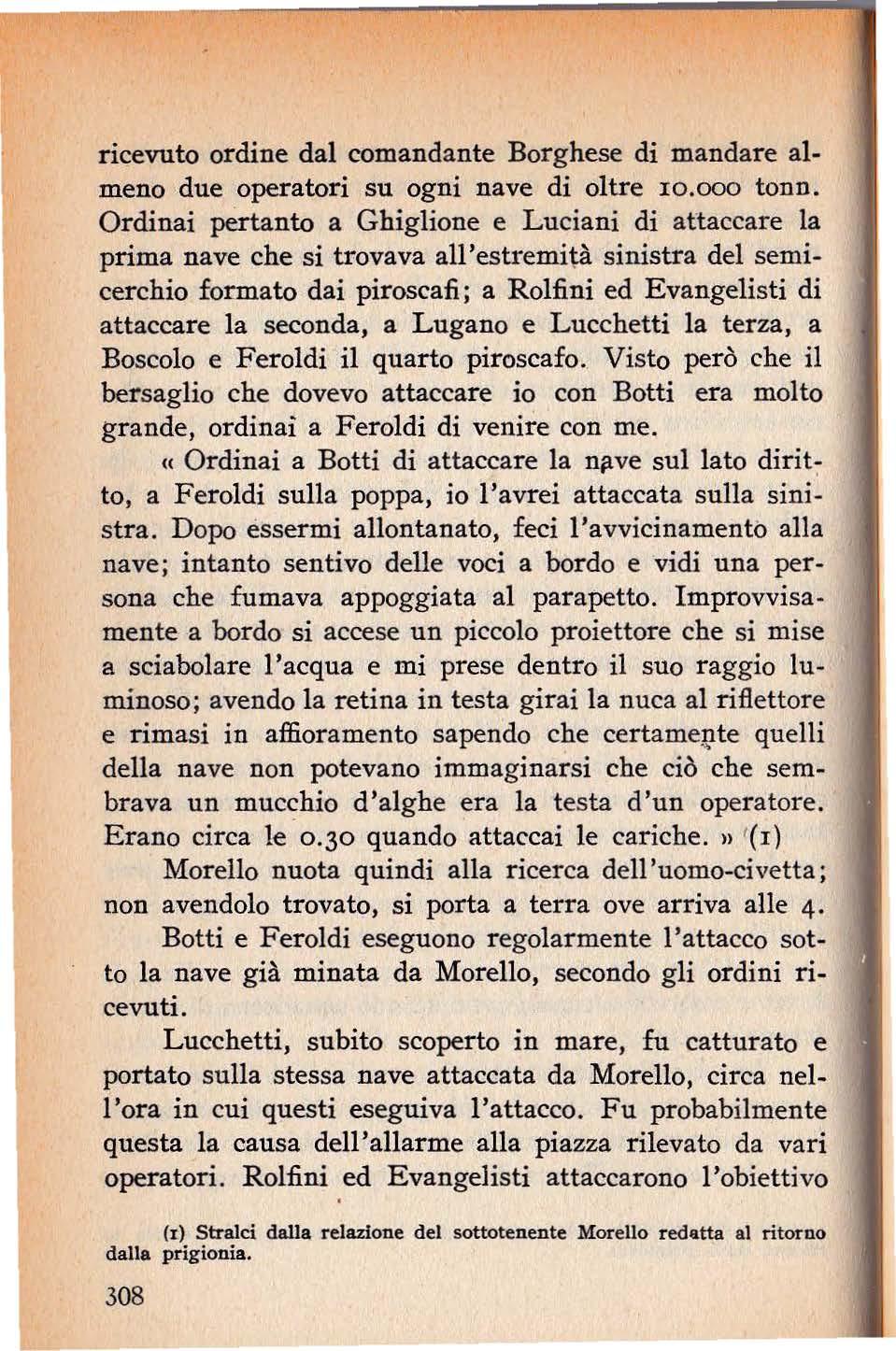 ricevuto ordine dal comandante Borghese di mandare almeno due operatori su ogni nave di oltre 10.000 tonn. Ordinai pertanto a Ghiglione e Luciani di attaccare la prima nave che si trovava all'estremità sinistra del semicerchio formato dai piroscafi; a Rolfini ed Evangelisti di attaccare la seconda, a Lugano e Lucchetti la terza, a Boscolo e Feroldi il quarto piroscafo. Visto però che il bersaglio che dovevo attaccare io con Botti era molto grande, ordinai a Feroldi di venire con me.

« Ordinai a Botti di attaccare la nave sul lato diritto, a Feroldi sulla poppa, io l'avrei attaccata sulla sinistra. Dopo essermi allontanato, feci l'avvicinamento alla nave; intanto sentivo delle voci a bordo e vidi una persona che fumava appoggiata al parapetto. Improvvisamente a bordo si accese un piccolo proiettore che si mise a sciabolare l'acqua e mi prese dentro il suo raggio luminoso; avendo la retina in testa girai la nuca al riflettore e rimasi in affioramento sapendo che certamente quelli della nave non potevano immaginarsi che ciò che sembrava un mucchio d'alghe era la testa d'un operatore. Erano circa le 0.30 quando attaccai le cariche. » (1)

Morello nuota quindi alla ricerca dell'uomo-civetta; non avendolo trovato, si porta a terra ove arriva alle 4.

Botti e Feroldi eseguono regolarmente l'attacco sotto la nave già minata da Morello, secondo gli ordini ricevuti.

Lucchetti, subito scoperto in mare, fu catturato e portato sulla stessa nave attaccata da Morello, circa nell'ora in cui questi eseguiva l'attacco. Fu probabilmente questa la causa dell'allarme alla piazza rilevato da vari operatori. Rolfini ed Evangelisti attaccarono l'obiettivo

(1) Stralci dalla relazione del sottotenente Morello redatta al ritorno dalla prigionia.

308